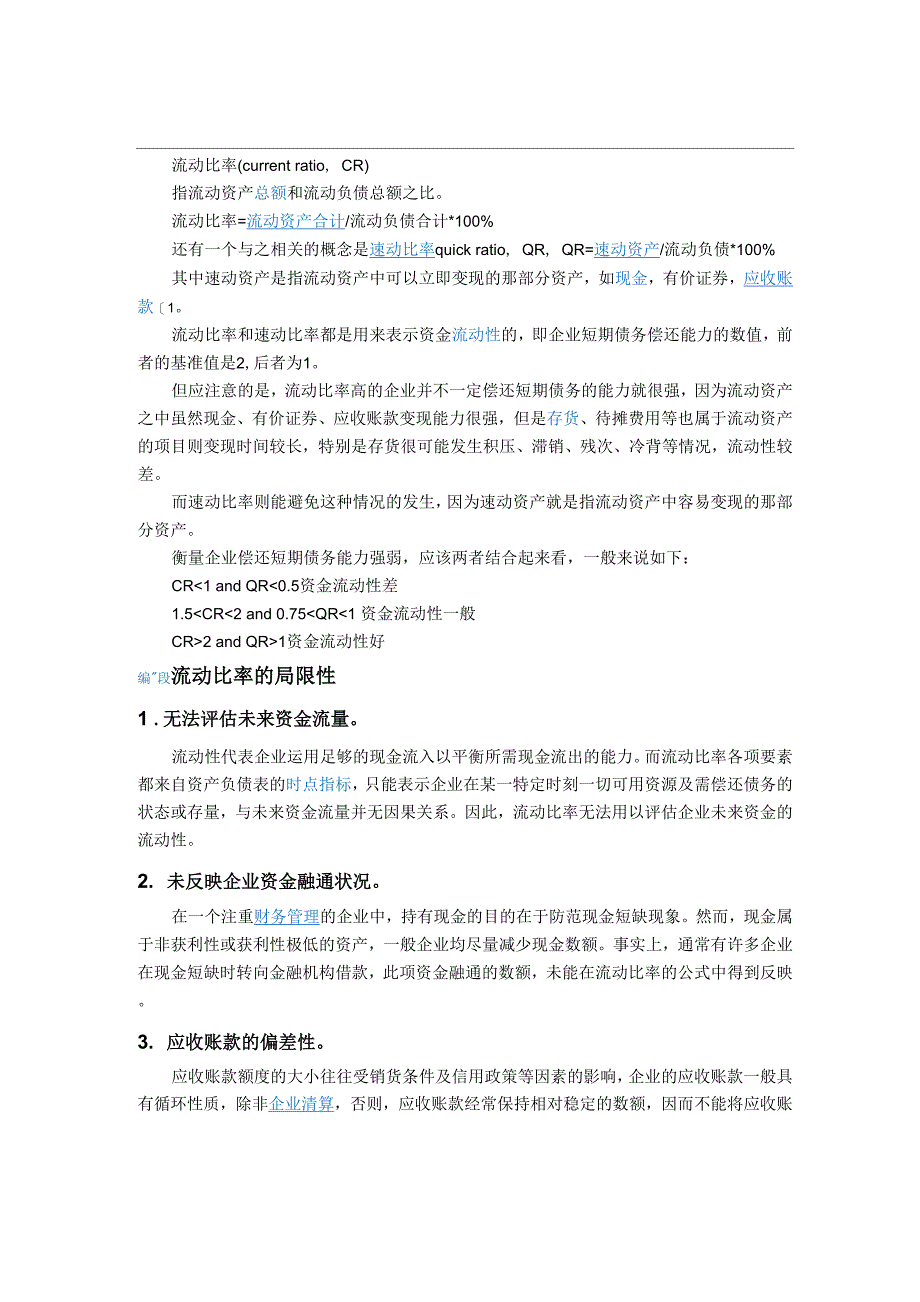 流动比率(current ratio, CR)

指流动资产总额和流动负债总额之比。

流动比率=流动资产合计/流动负债合计*100%

还有一个与之相关的概念是速动比率quick ratio, QR, QR=速动资产/流动负债*100%

其中速动资产是指流动资产中可以立即变现的那部分资产，如现金，有价证券，应收账款〔1。

流动比率和速动比率都是用来表示资金流动性的，即企业短期债务偿还能力的数值，前者的基准值是2, 后者为1。

但应注意的是，流动比率高的企业并不一定偿还短期债务的能力就很强，因为流动资产之中虽然现金、有价证券、应收账款变现能力很强，但是存货、待摊费用等也属于流动资产的项目则变现时间较长，特别是存货很可能发生积压、滞销、残次、冷背等情况，流动性较差。

而速动比率则能避免这种情况的发生，因为速动资产就是指流动资产中容易变现的那部分资产。

衡量企业偿还短期债务能力强弱，应该两者结合起来看，一般来说如下：

CR<1 and QR<0.5资金流动性差

1.5<CR<2 and 0.75<QR<1 资金流动性一般

CR>2 and QR>1资金流动性好

编"段流动比率的局限性

1 . 无法评估未来资金流量。

流动性代表企业运用足够的现金流入以平衡所需现金流出的能力。而流动比率各项要素都来自资产负债表的时点指标，只能表示企业在某一特定时刻一切可用资源及需偿还债务的状态或存量，与未来资金流量并无因果关系。因此，流动比率无法用以评估企业未来资金的流动性。

2. 未反映企业资金融通状况。

在一个注重财务管理的企业中，持有现金的目的在于防范现金短缺现象。然而，现金属于非获利性或获利性极低的资产，一般企业均尽量减少现金数额。事实上，通常有许多企业在现金短缺时转向金融机构借款，此项资金融通的数额，未能在流动比率的公式中得到反映。

3. 应收账款的偏差性。

应收账款额度的大小往往受销货条件及信用政策等因素的影响，企业的应收账款一般具有循环性质，除非企业清算，否则，应收账款经常保持相对稳定的数额，因而不能将应收账